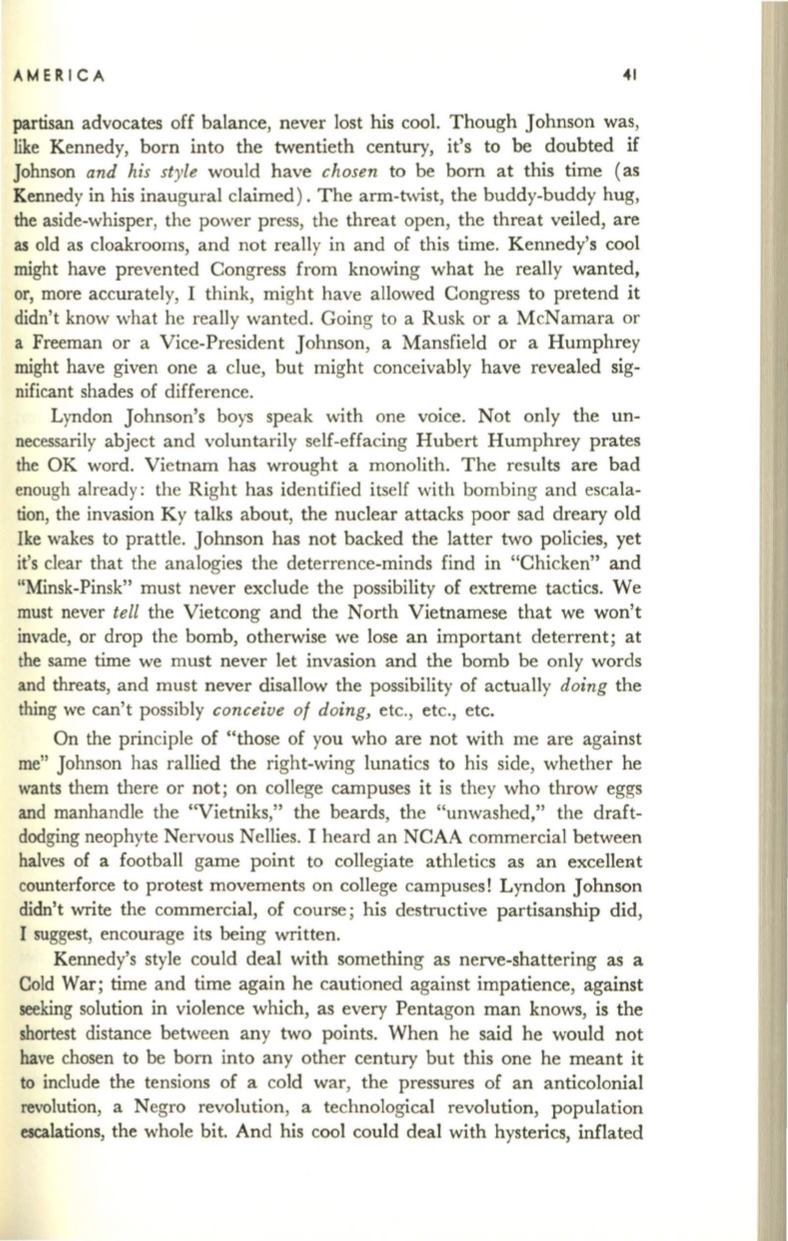 AMERICA 41

partisan advocates off balance, never lost his cool. Though Johnson was, like Kennedy, born into the twentieth century, it's to be doubted if Johnson and his style would have chosen to be born at this time (as Kennedy in his inaugural claimed). The arm-twist, the buddy-buddy hug, the aside-whisper, the power press, the threat open, the threat veiled, are as old as cloakrooms, and not really in and of this time. Kennedy's cool might have prevented Congress from knowing what he really wanted, or, more accurately, I think, might have allowed Congress to pretend it didn't know what he really wanted. Going to a Rusk or a McNamara or a Freeman or a Vice-President Johnson, a Mansfield or a Humphrey might have given one a clue, but might conceivably have revealed significant shades of difference.

Lyndon Johnson's boys speak with one voice. Not only the unnecessarily abject and voluntarily self-effacing Hubert Humphrey prates the OK word. Vietnam has wrought a monolith. The results are bad enough already: the Right has identified itself with bombing and escalation, the invasion Ky talks about, the nuclear attacks poor sad dreary old Ike wakes to prattle. Johnson has not backed the latter two policies, yet it's clear that the analogies the deterrence-minds find in "Chicken" and "Minsk-Pinsk" must never exclude the possibility of extreme tactics. We must never tell the Vietcong and the North Vietnamese that we won't invade, or drop the bomb, otherwise we lose an important deterrent; at the same time we must never let invasion and the bomb be only words and threats, and must never disallow the possibility of actually doing the thing we can't possibly conceive of doing, etc., etc., etc.

On the principle of "those of you who are not with me are against me" Johnson has rallied the right-wing lunatics to his side, whether he wants them there or not; on college campuses it is they who throw eggs and manhandle the "Vietniks," the beards, the "unwashed," the draft-dodging neophyte Nervous Nellies. I heard an NCAA commercial between halves of a football game point to collegiate athletics as an excellent counterforce to protest movements on college campuses! Lyndon Johnson didn't write the commercial, of course; his destructive partisanship did, I suggest, encourage its being written.

Kennedy's style could deal with something as nerve-shattering as a Cold War; time and time again he cautioned against impatience, against seeking solution in violence which, as every Pentagon man knows, is the shortest distance between any two points. When he said he would not have chosen to be born into any other century but this one he meant it to include the tensions of a cold war, the pressures of an anticolonial revolution, a Negro revolution, a technological revolution, population escalations, the whole bit. And his cool could deal with hysterics, inflated